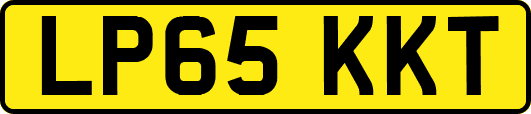 LP65 KKT